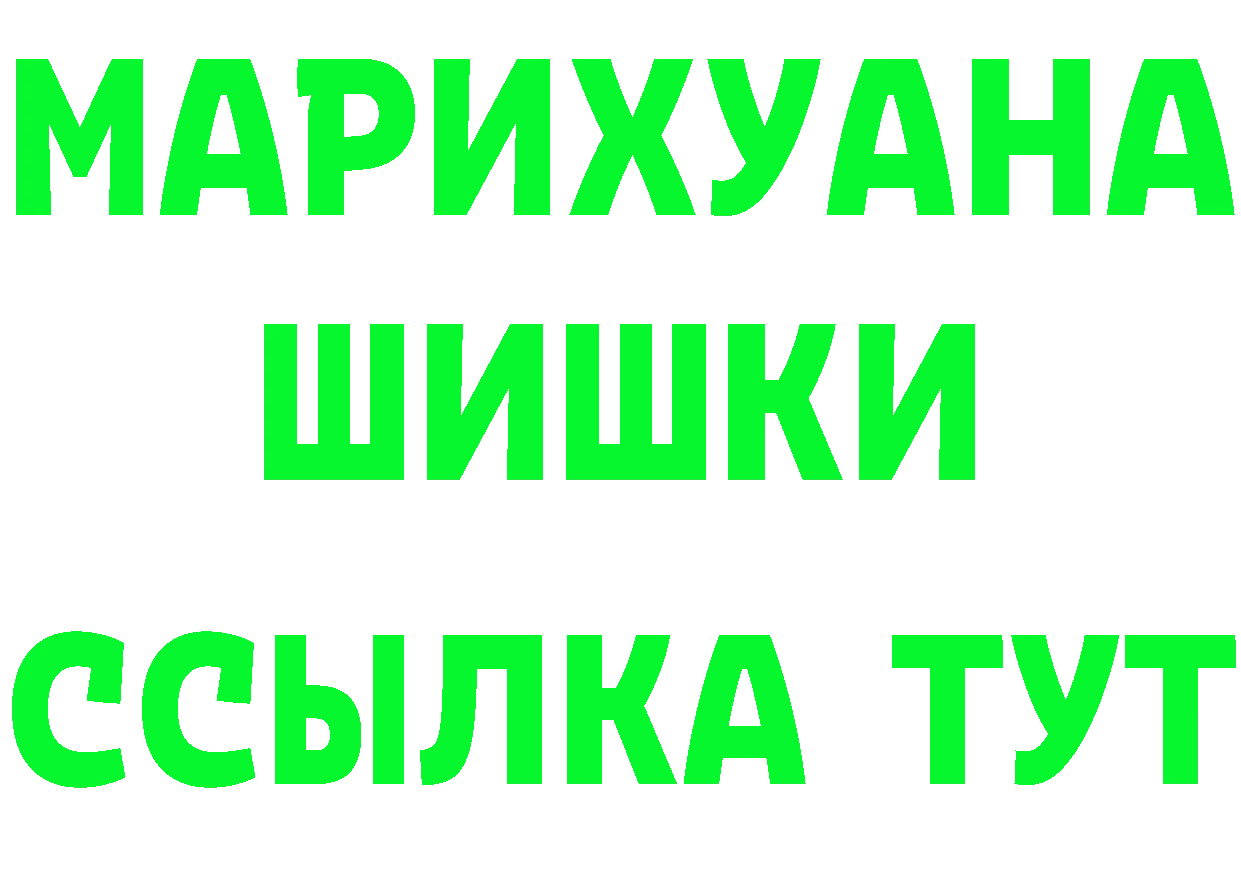 МАРИХУАНА
ШИШКИ
ССЫЛКА ТУТ